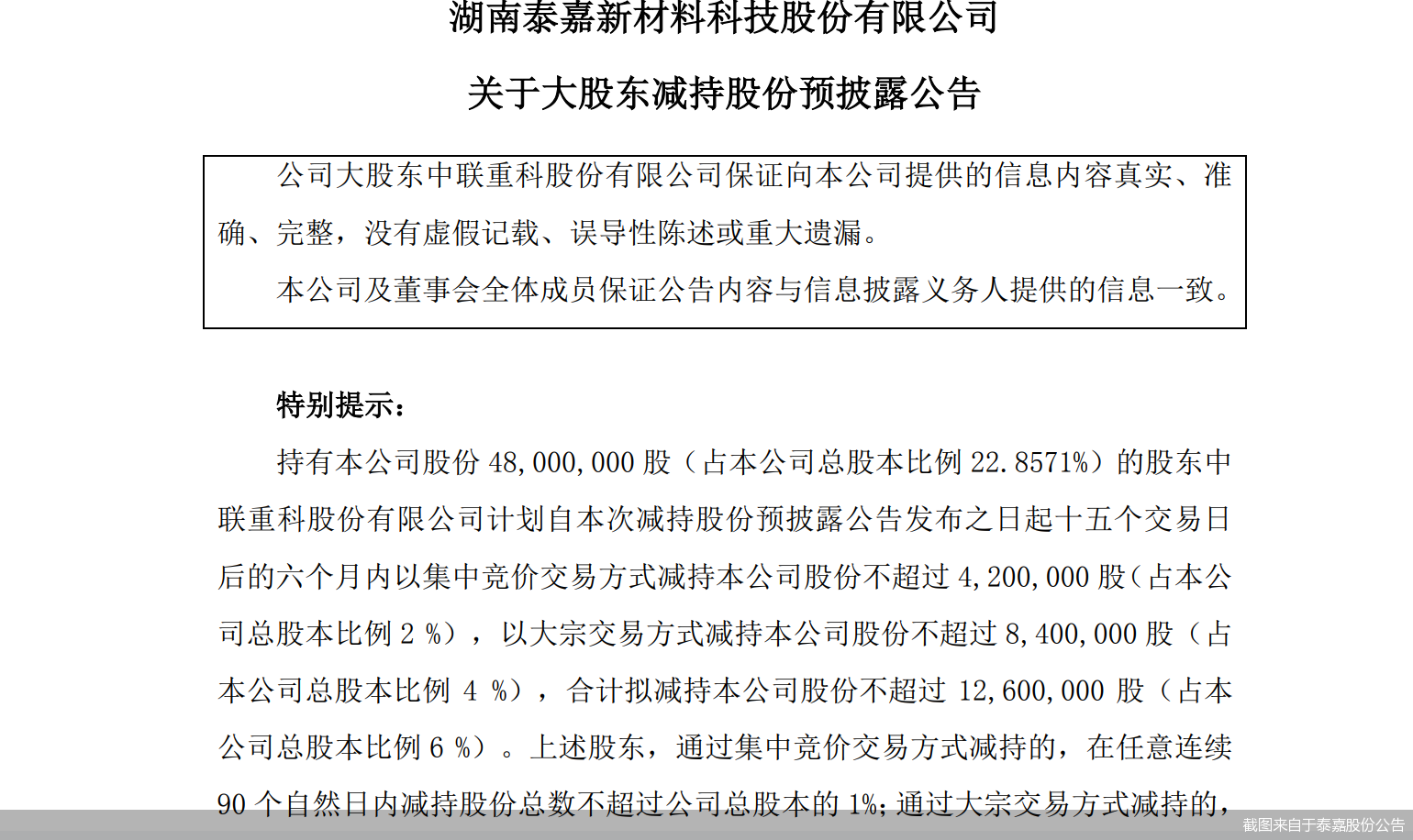 湖南泰嘉新材料科技股份有限公司

关于大股东减持股份预披露公告

公司大股东中联重科股份有限公司保证向本公司提供的信息内容真实、准确、完整，没有虚假记载、误导性陈述或重大遗漏。

本公司及董事会全体成员保证公告内容与信息披露义务人提供的信息一致。

特别提示：

持有本公司股份 48,000,000 股（占本公司总股本比例 22.8571%）的股东中联重科股份有限公司计划自本次减持股份预披露公告发布之日起十五个交易日后的六个月内以集中竞价交易方式减持本公司股份不超过 4,200,000 股（占本公司总股本比例 2 %），以大宗交易方式减持本公司股份不超过 8,400,000 股（占本公司总股本比例 4 %），合计拟减持本公司股份不超过 12,600,000 股（占本公司总股本比例 6 %）。上述股东，通过集中竞价交易方式减持的，在任意连续 90 个自然日内减持股份总数不超过公司总股本的 1%；通过大宗交易方式减持的，

截图来自于泰嘉股份公告